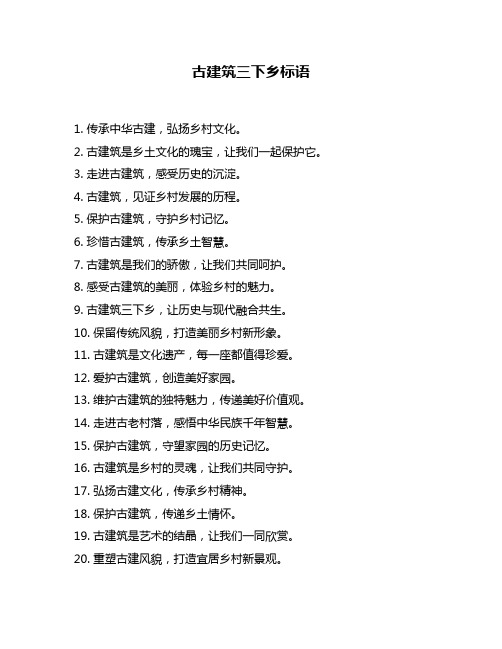 古建筑三下乡标语

1. 传承中华古建，弘扬乡村文化。

2. 古建筑是乡土文化的瑰宝，让我们一起保护它。

3. 走进古建筑，感受历史的沉淀。

4. 古建筑，见证乡村发展的历程。

5. 保护古建筑，守护乡村记忆。

6. 珍惜古建筑，传承乡土智慧。

7. 古建筑是我们的骄傲，让我们共同呵护。

8. 感受古建筑的美丽，体验乡村的魅力。

9. 古建筑三下乡，让历史与现代融合共生。

10. 保留传统风貌，打造美丽乡村新形象。

11. 古建筑是文化遗产，每一座都值得珍爱。

12. 爱护古建筑，创造美好家园。

13. 维护古建筑的独特魅力，传递美好价值观。

14. 走进古老村落，感悟中华民族千年智慧。

15. 保护古建筑，守望家园的历史记忆。

16. 古建筑是乡村的灵魂，让我们共同守护。

17. 弘扬古建文化，传承乡村精神。

18. 保护古建筑，传递乡土情怀。

19. 古建筑是艺术的结晶，让我们一同欣赏。

20. 重塑古建风貌，打造宜居乡村新景观。